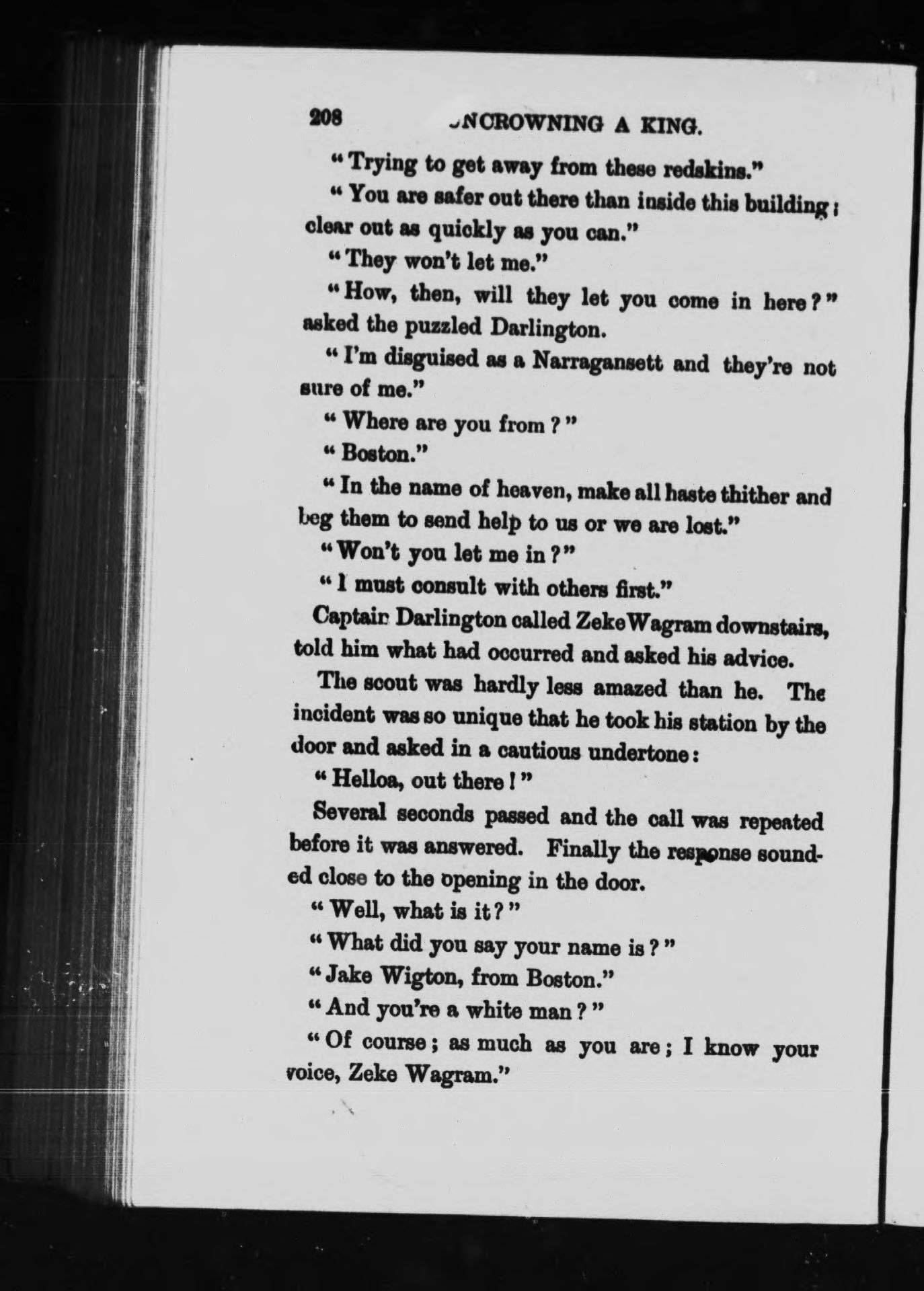 208 UNCROWNING A KING.

"Trying to get away from these redskins."

"You are safer out there than inside this building; clear out as quickly as you can."

"They won't let me."

"How, then, will they let you come in here?" asked the puzzled Darlington.

"I'm disguised as a Narragansett and they're not sure of me."

"Where are you from?"

"Boston."

"In the name of heaven, make all haste thither and beg them to send help to us or we are lost."

"Won't you let me in?"

"I must consult with others first."

Captain Darlington called Zeke Wagram downstairs, told him what had occurred and asked his advice.

The scout was hardly less amazed than he. The incident was so unique that he took his station by the door and asked in a cautious undertone:

"Helloa, out there!"

Several seconds passed and the call was repeated before it was answered. Finally the response sounded close to the opening in the door.

"Well, what is it?"

"What did you say your name is?"

"Jake Wigton, from Boston."

"And you're a white man?"

"Of course; as much as you are; I know your voice, Zeke Wagram."